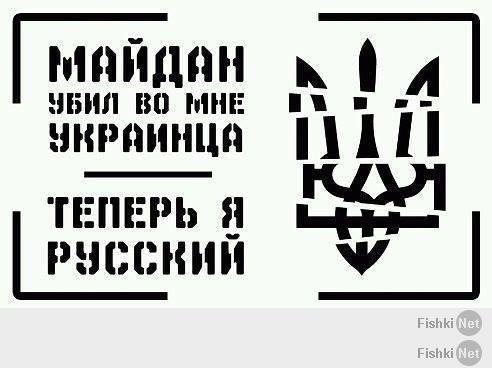 МАЙДАН
УБИЛ ВО МНЕ
УКРАИНЦА

ТЕПЕРЬ Я
РУССКИЙ

Fishki Net
Fishki Net